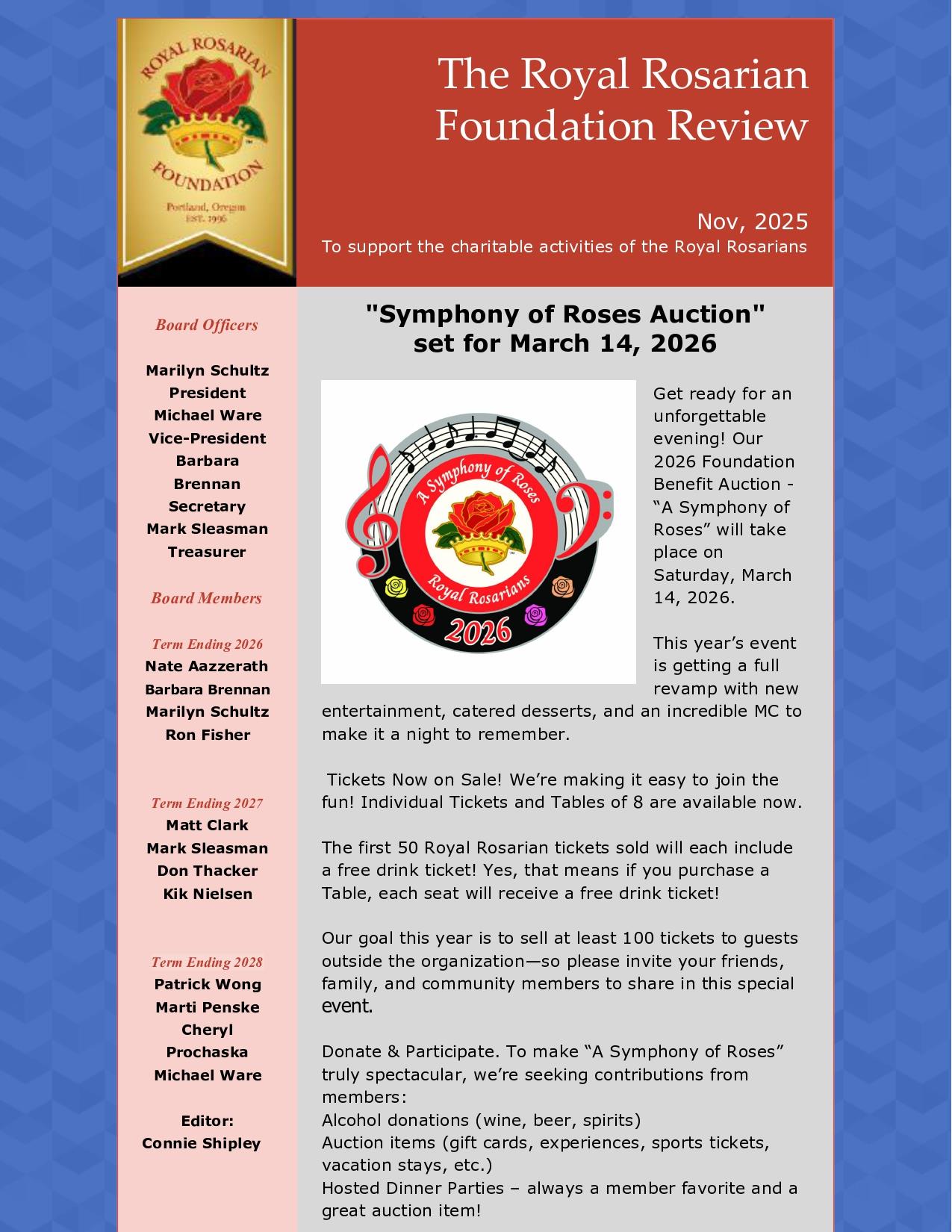 ROYAL ROSARIAN FOUNDATION
Portland, Oregon
EST. 1996

The Royal Rosarian Foundation Review

Nov, 2025
To support the charitable activities of the Royal Rosarians

Board Officers

Marilyn Schultz
President
Michael Ware
Vice-President
Barbara Brennan
Secretary
Mark Sleasman
Treasurer

Board Members

Term Ending 2026
Nate Aazzerath
Barbara Brennan
Marilyn Schultz
Ron Fisher

Term Ending 2027
Matt Clark
Mark Sleasman
Don Thacker
Kik Nielsen

Term Ending 2028
Patrick Wong
Marti Penske
Cheryl Prochaska
Michael Ware

Editor:
Connie Shipley

"Symphony of Roses Auction" set for March 14, 2026

A Symphony of Roses
Royal Rosarians
2026

Get ready for an unforgettable evening! Our 2026 Foundation Benefit Auction - “A Symphony of Roses” will take place on Saturday, March 14, 2026.

This year’s event is getting a full revamp with new entertainment, catered desserts, and an incredible MC to make it a night to remember.

Tickets Now on Sale! We’re making it easy to join the fun! Individual Tickets and Tables of 8 are available now.

The first 50 Royal Rosarian tickets sold will each include a free drink ticket! Yes, that means if you purchase a Table, each seat will receive a free drink ticket!

Our goal this year is to sell at least 100 tickets to guests outside the organization—so please invite your friends, family, and community members to share in this special event.

Donate & Participate. To make “A Symphony of Roses” truly spectacular, we’re seeking contributions from members:
Alcohol donations (wine, beer, spirits)
Auction items (gift cards, experiences, sports tickets, vacation stays, etc.)
Hosted Dinner Parties – always a member favorite and a great auction item!